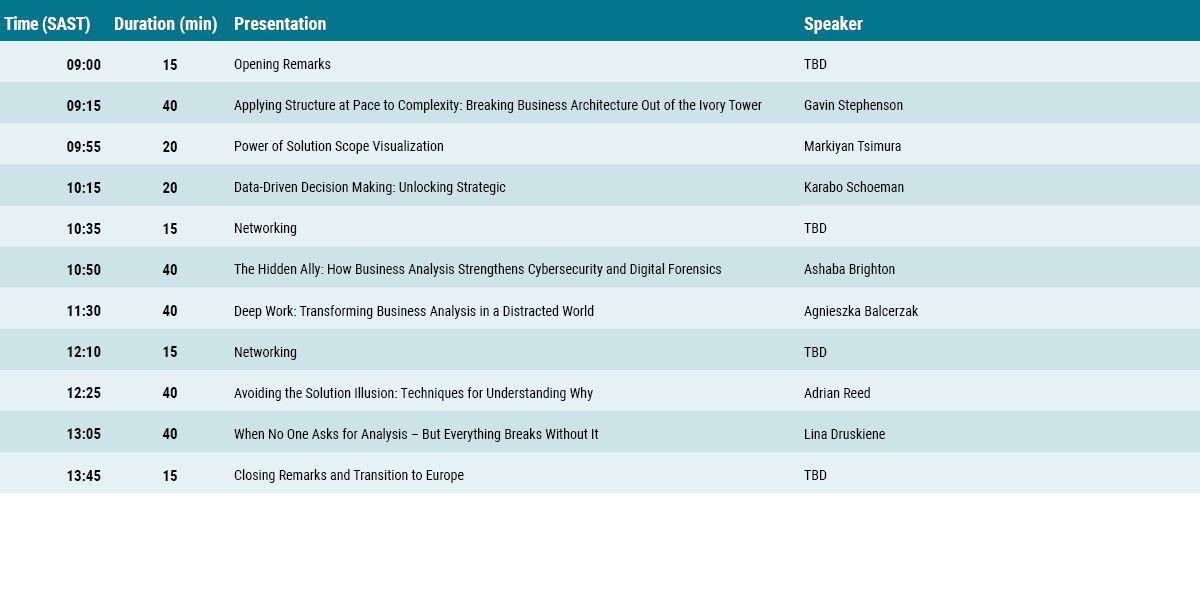 | Time (SAST) | Duration (min) | Presentation | Speaker |
|---|---|---|---|
| 09:00 | 15 | Opening Remarks | TBD |
| 09:15 | 40 | Applying Structure at Pace to Complexity: Breaking Business Architecture Out of the Ivory Tower | Gavin Stephenson |
| 09:55 | 20 | Power of Solution Scope Visualization | Markiyan Tsimura |
| 10:15 | 20 | Data-Driven Decision Making: Unlocking Strategic | Karabo Schoeman |
| 10:35 | 15 | Networking | TBD |
| 10:50 | 40 | The Hidden Ally: How Business Analysis Strengthens Cybersecurity and Digital Forensics | Ashaba Brighton |
| 11:30 | 40 | Deep Work: Transforming Business Analysis in a Distracted World | Agnieszka Balcerzak |
| 12:10 | 15 | Networking | TBD |
| 12:25 | 40 | Avoiding the Solution Illusion: Techniques for Understanding Why | Adrian Reed |
| 13:05 | 40 | When No One Asks for Analysis – But Everything Breaks Without It | Lina Druskiene |
| 13:45 | 15 | Closing Remarks and Transition to Europe | TBD |